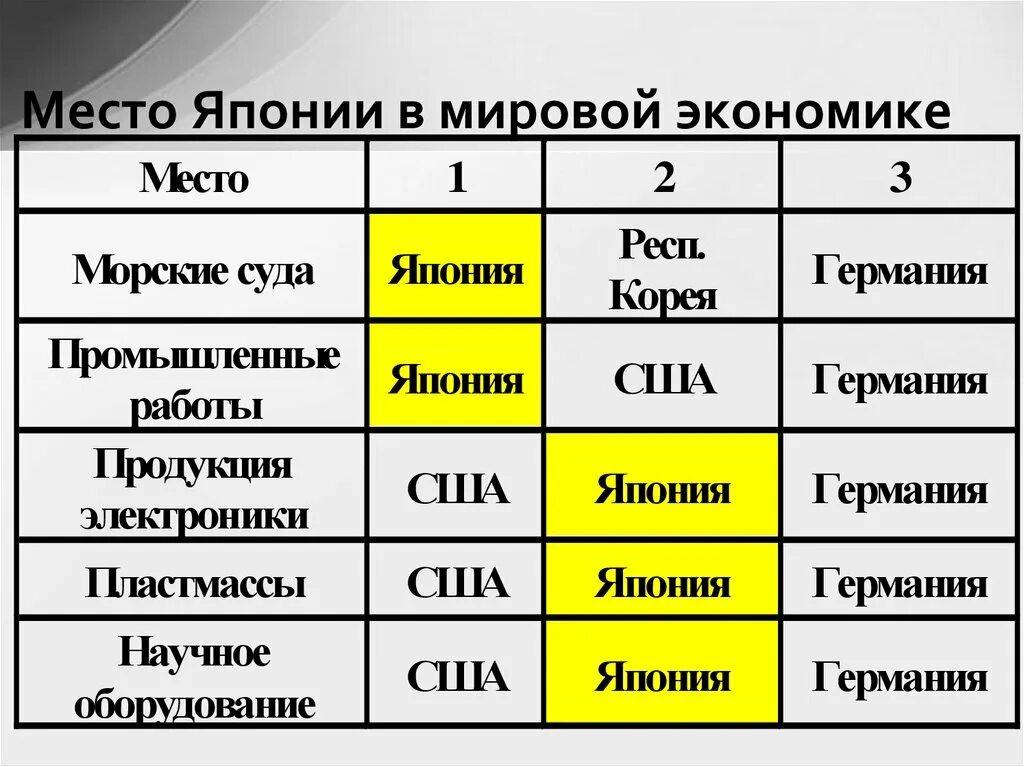 Место Японии в мировой экономике

| Место | 1 | 2 | 3 |
|---|---|---|---|
| Морские суда | Япония | Респ. Корея | Германия |
| Промышленные работы | Япония | США | Германия |
| Продукция электроники | США | Япония | Германия |
| Пластмассы | США | Япония | Германия |
| Научное оборудование | США | Япония | Германия |